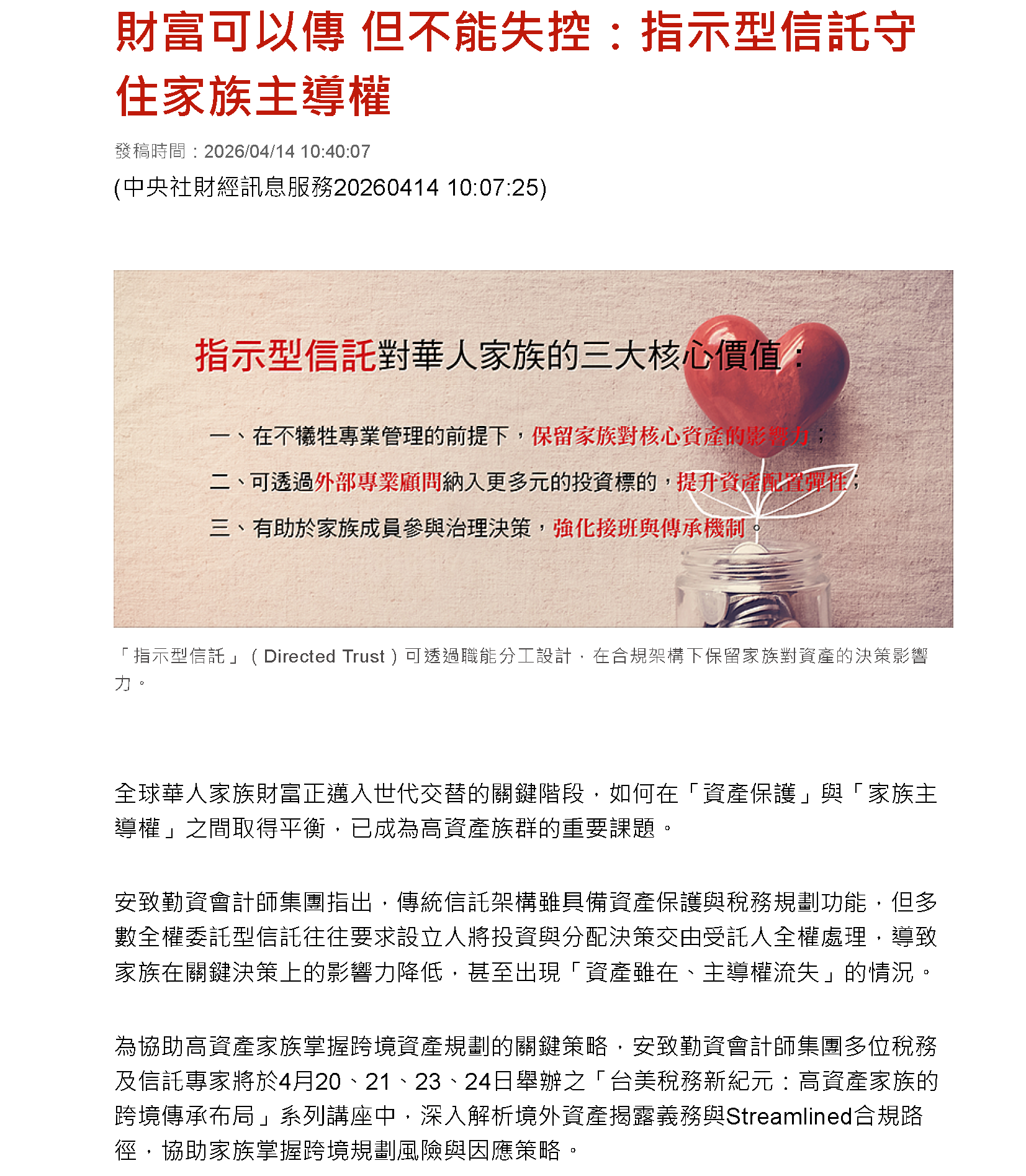 財富可以傳 但不能失控：指示型信託守住家族主導權

發稿時間：2026/04/14 10:40:07

(中央社財經訊息服務20260414 10:07:25)

指示型信託對華人家族的三大核心價值：

一、在不犧牲專業管理的前提下，保留家族對核心資產的影響力；

二、可透過外部專業顧問納入更多元的投資標的，提升資產配置彈性；

三、有助於家族成員參與治理決策，強化接班與傳承機制。

「指示型信託」（Directed Trust）可透過職能分工設計，在合規架構下保留家族對資產的決策影響力。

全球華人家族財富正邁入世代交替的關鍵階段，如何在「資產保護」與「家族主導權」之間取得平衡，已成為高資產族群的重要課題。

安致勤資會計師集團指出，傳統信託架構雖具備資產保護與稅務規劃功能，但多數全權委託型信託往往要求設立人將投資與分配決策交由受託人全權處理，導致家族在關鍵決策上的影響力降低，甚至出現「資產雖在、主導權流失」的情況。

為協助高資產家族掌握跨境資產規劃的關鍵策略，安致勤資會計師集團多位稅務及信託專家將於4月20、21、23、24日舉辦之「台美稅務新紀元：高資產家族的跨境傳承布局」系列講座中，深入解析境外資產揭露義務與Streamlined合規路徑，協助家族掌握跨境規劃風險與因應策略。